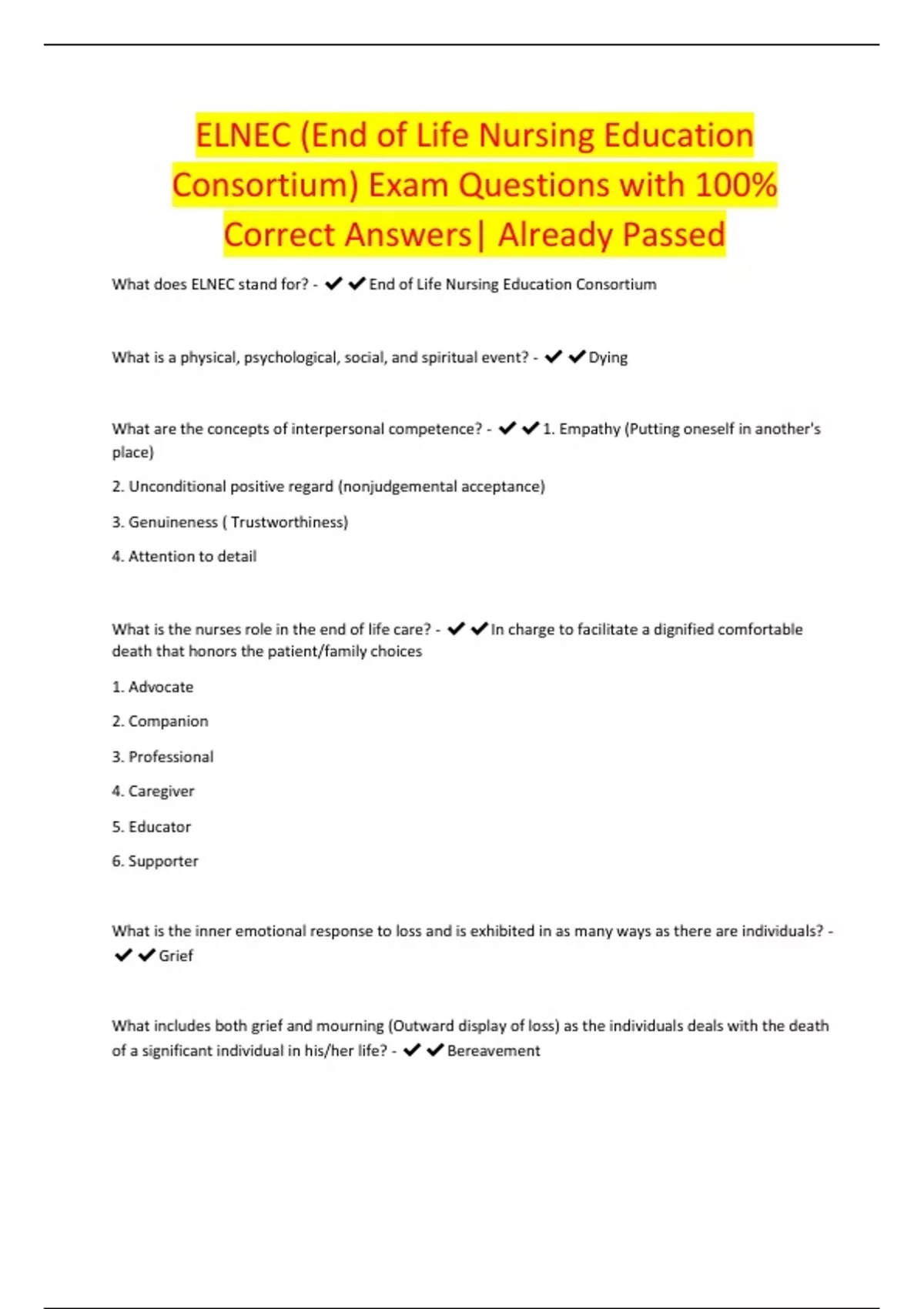 ELNEC (End of Life Nursing Education Consortium) Exam Questions with 100% Correct Answers| Already Passed

What does ELNEC stand for? - ✔✔End of Life Nursing Education Consortium

What is a physical, psychological, social, and spiritual event? - ✔✔Dying

What are the concepts of interpersonal competence? - ✔✔1. Empathy (Putting oneself in another's place)

2. Unconditional positive regard (nonjudgemental acceptance)

3. Genuineness ( Trustworthiness)

4. Attention to detail

What is the nurses role in the end of life care? - ✔✔In charge to facilitate a dignified comfortable death that honors the patient/family choices

1. Advocate

2. Companion

3. Professional

4. Caregiver

5. Educator

6. Supporter

What is the inner emotional response to loss and is exhibited in as many ways as there are individuals? - ✔✔Grief

What includes both grief and mourning (Outward display of loss) as the individuals deals with the death of a significant individual in his/her life? - ✔✔Bereavement